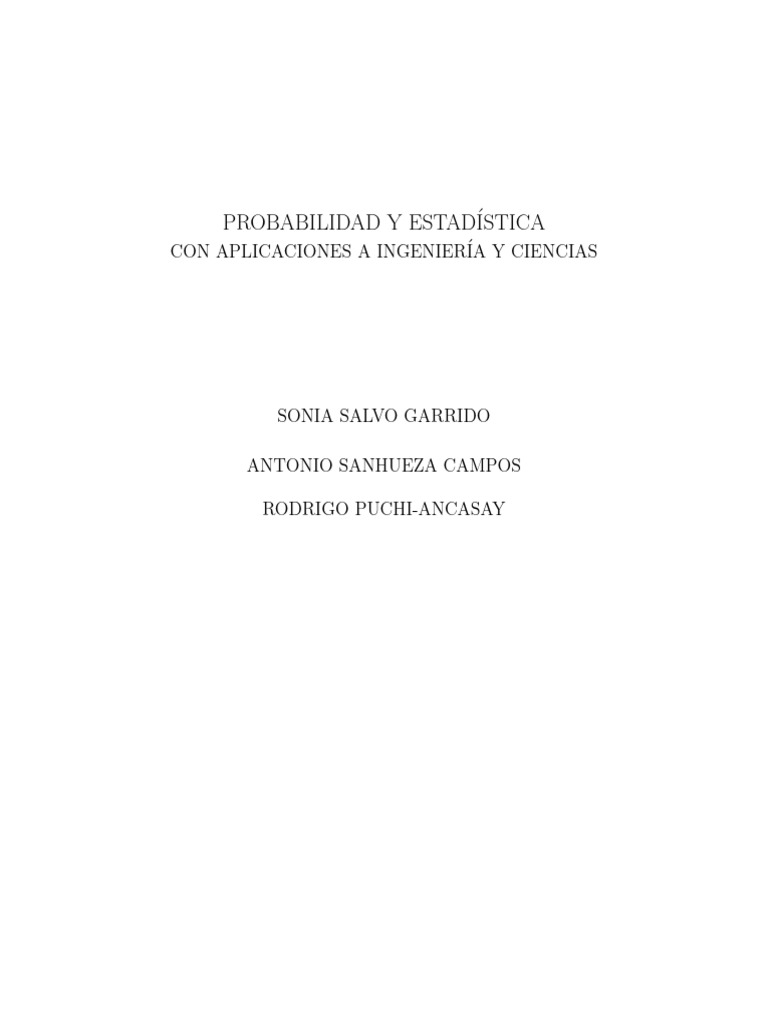 PROBABILIDAD Y ESTADÍSTICA
CON APLICACIONES A INGENIERÍA Y CIENCIAS

SONIA SALVO GARRIDO

ANTONIO SANHUEZA CAMPOS

RODRIGO PUCHI-ANCASAY